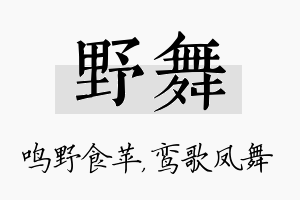 野舞

鸣野食苹，鸾歌凤舞